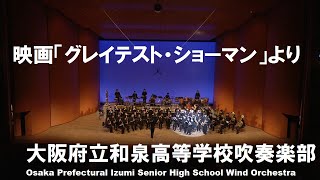 映画「グレイテスト・ショーマン」より

大阪府立和泉高等学校吹奏楽部

Osaka Prefectural Izumi Senior High School Wind Orchestra